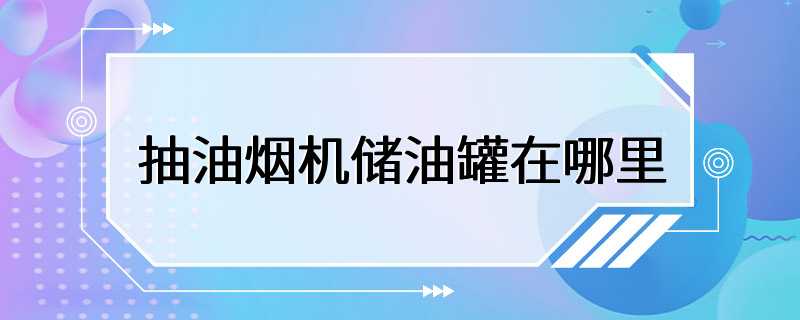 抽油烟机储油罐在哪里